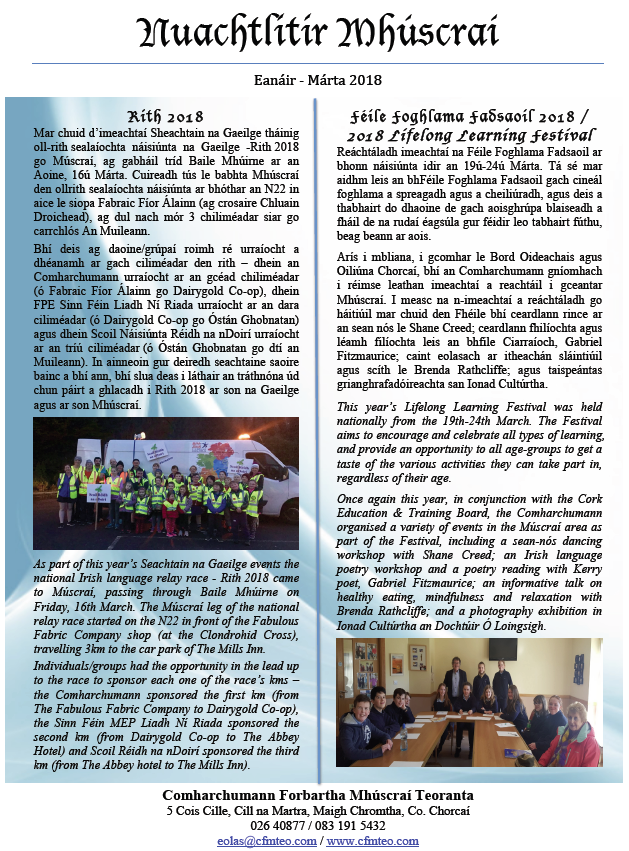 Nuachtlitir Mhúscraí

Eanáir - Márta 2018

Rith 2018

Mar chuid d'imeachtaí Sheachtain na Gaeilge tháinig oll-rith sealaíochta náisiúnta na Gaeilge -Rith 2018 go Múscraí, ag gabháil tríd Baile Mhúirne ar an Aoine, 16ú Márta. Cuireadh tús le babhta Mhúscraí den ollrith sealaíochta náisiúnta ar bhóthar an N22 in aice le siopa Fabraic Fíor Álainn (ag crosaire Chluain Droichead), ag dul nach mór 3 chiliméadar siar go carrchlós An Muileann.

Bhí deis ag daoine/grúpaí roimh ré urraíocht a dhéanamh ar gach ciliméadar den rith – dhein an Comharchumann urraíocht ar an gcéad chiliméadar (ó Fabraic Fíor Álainn go Dairygold Co-op), dhein FPE Sinn Féin Liadh Ní Riada urraíocht ar an dara ciliméadar (ó Dairygold Co-op go Óstán Ghobnatan) agus dhein Scoil Náisiúnta Réidh na nDoirí urraíocht ar an tríú ciliméadar (ó Óstán Ghobnatan go dtí an Muileann). In ainneoin gur deiredh seachtaine saoire bainc a bhí ann, bhí slua deas i láthair an tráthnóna úd chun páirt a ghlacadh i Rith 2018 ar son na Gaeilge agus ar son Mhúscraí.

As part of this year's Seachtain na Gaeilge events the national Irish language relay race - Rith 2018 came to Múscraí, passing through Baile Mhúirne on Friday, 16th March. The Múscraí leg of the national relay race started on the N22 in front of the Fabulous Fabric Company shop (at the Clondrohid Cross), travelling 3km to the car park of The Mills Inn.

Individuals/groups had the opportunity in the lead up to the race to sponsor each one of the race's kms – the Comharchumann sponsored the first km (from The Fabulous Fabric Company to Dairygold Co-op), the Sinn Féin MEP Liadh Ní Riada sponsored the second km (from Dairygold Co-op to The Abbey Hotel) and Scoil Réidh na nDoirí sponsored the third km (from The Abbey hotel to The Mills Inn).

Féile Foghlama Fadsaoil 2018 / 2018 Lifelong Learning Festival

Reáchtáladh imeachtaí na Féile Foghlama Fadsaoil ar bhonn náisiúnta idir an 19ú-24ú Márta. Tá sé mar aidhm leis an bhFéile Foghlama Fadsaoil gach cineál foghlama a spreagadh agus a cheiliúradh, agus deis a thabhairt do dhaoine de gach aoisghrúpa blaiseadh a fháil de na rudaí éagsúla gur féidir leo tabhairt fúthu, beag beann ar aois.

Arís i mbliana, i gcomhar le Bord Oideachais agus Oiliúna Chorcaí, bhí an Comharchumann gníomhach i réimse leathan imeachtaí a reachtáil i gceantar Mhúscraí. I measc na n-imeachtaí a reáchtáladh go háitiúil mar chuid den Fhéile bhí ceardlann rince ar an sean nós le Shane Creed; ceardlann fhilíochta agus léamh filíochta leis an bhfile Ciarraíoch, Gabriel Fitzmaurice; caint eolasach ar itheachán sláintiúil agus scíth le Brenda Rathcliffe; agus taispeántas grianghrafadóireachta san Ionad Cultúrtha.

This year's Lifelong Learning Festival was held nationally from the 19th-24th March. The Festival aims to encourage and celebrate all types of learning, and provide an opportunity to all age-groups to get a taste of the various activities they can take part in, regardless of their age.

Once again this year, in conjunction with the Cork Education & Training Board, the Comharchumann organised a variety of events in the Múscraí area as part of the Festival, including a sean-nós dancing workshop with Shane Creed; an Irish language poetry workshop and a poetry reading with Kerry poet, Gabriel Fitzmaurice; an informative talk on healthy eating, mindfulness and relaxation with Brenda Rathcliffe; and a photography exhibition in Ionad Cultúrtha an Dochtúir Ó Loingsigh.

Comharchumann Forbartha Mhúscraí Teoranta
5 Cois Cille, Cill na Martra, Maigh Chromtha, Co. Chorcaí
026 40877 / 083 191 5432
eolas@cfmteo.com / www.cfmteo.com